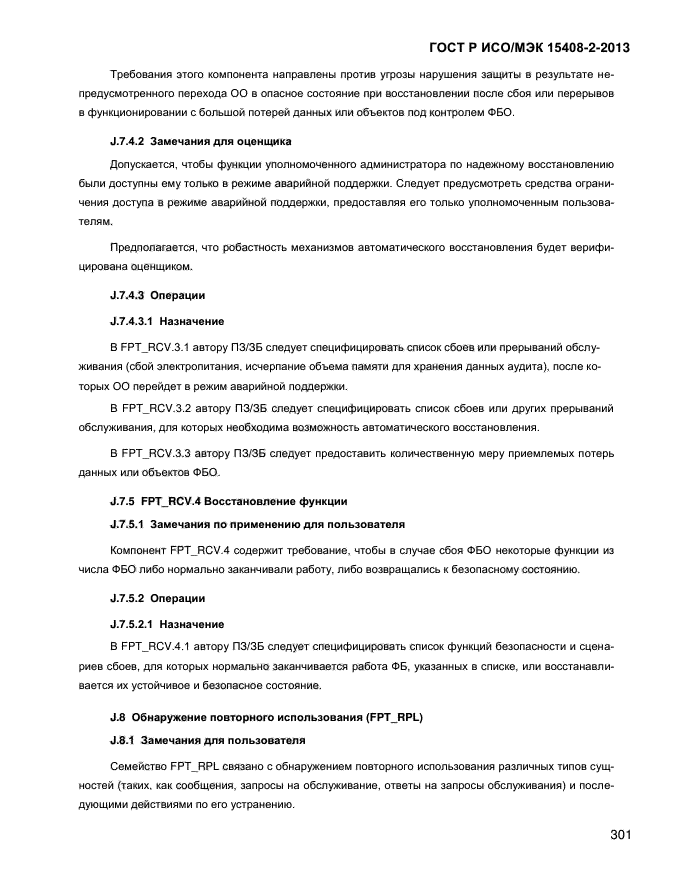 ГОСТ Р ИСО/МЭК 15408-2-2013

Требования этого компонента направлены против угрозы нарушения защиты в результате непредусмотренного перехода ОО в опасное состояние при восстановлении после сбоя или перерывов в функционировании с большой потерей данных или объектов под контролем ФБО.

J.7.4.2 Замечания для оценщика

Допускается, чтобы функции уполномоченного администратора по надежному восстановлению были доступны ему только в режиме аварийной поддержки. Следует предусмотреть средства ограничения доступа в режиме аварийной поддержки, предоставляя его только уполномоченным пользователям.

Предполагается, что робастность механизмов автоматического восстановления будет верифицирована оценщиком.

J.7.4.3 Операции

J.7.4.3.1 Назначение

В FPT_RCV.3.1 автору ПЗ/ЗБ следует специфицировать список сбоев или прерываний обслуживания (сбой электропитания, исчерпание объема памяти для хранения данных аудита), после которых ОО перейдет в режим аварийной поддержки.

В FPT_RCV.3.2 автору ПЗ/ЗБ следует специфицировать список сбоев или других прерываний обслуживания, для которых необходима возможность автоматического восстановления.

В FPT_RCV.3.3 автору ПЗ/ЗБ следует предоставить количественную меру приемлемых потерь данных или объектов ФБО.

J.7.5 FPT_RCV.4 Восстановление функции

J.7.5.1 Замечания по применению для пользователя

Компонент FPT_RCV.4 содержит требование, чтобы в случае сбоя ФБО некоторые функции из числа ФБО либо нормально заканчивали работу, либо возвращались к безопасному состоянию.

J.7.5.2 Операции

J.7.5.2.1 Назначение

В FPT_RCV.4.1 автору ПЗ/ЗБ следует специфицировать список функций безопасности и сценариев сбоев, для которых нормально заканчивается работа ФБ, указанных в списке, или восстанавливается их устойчивое и безопасное состояние.

J.8 Обнаружение повторного использования (FPT_RPL)

J.8.1 Замечания для пользователя

Семейство FPT_RPL связано с обнаружением повторного использования различных типов сущностей (таких, как сообщения, запросы на обслуживание, ответы на запросы обслуживания) и последующими действиями по его устранению.

301